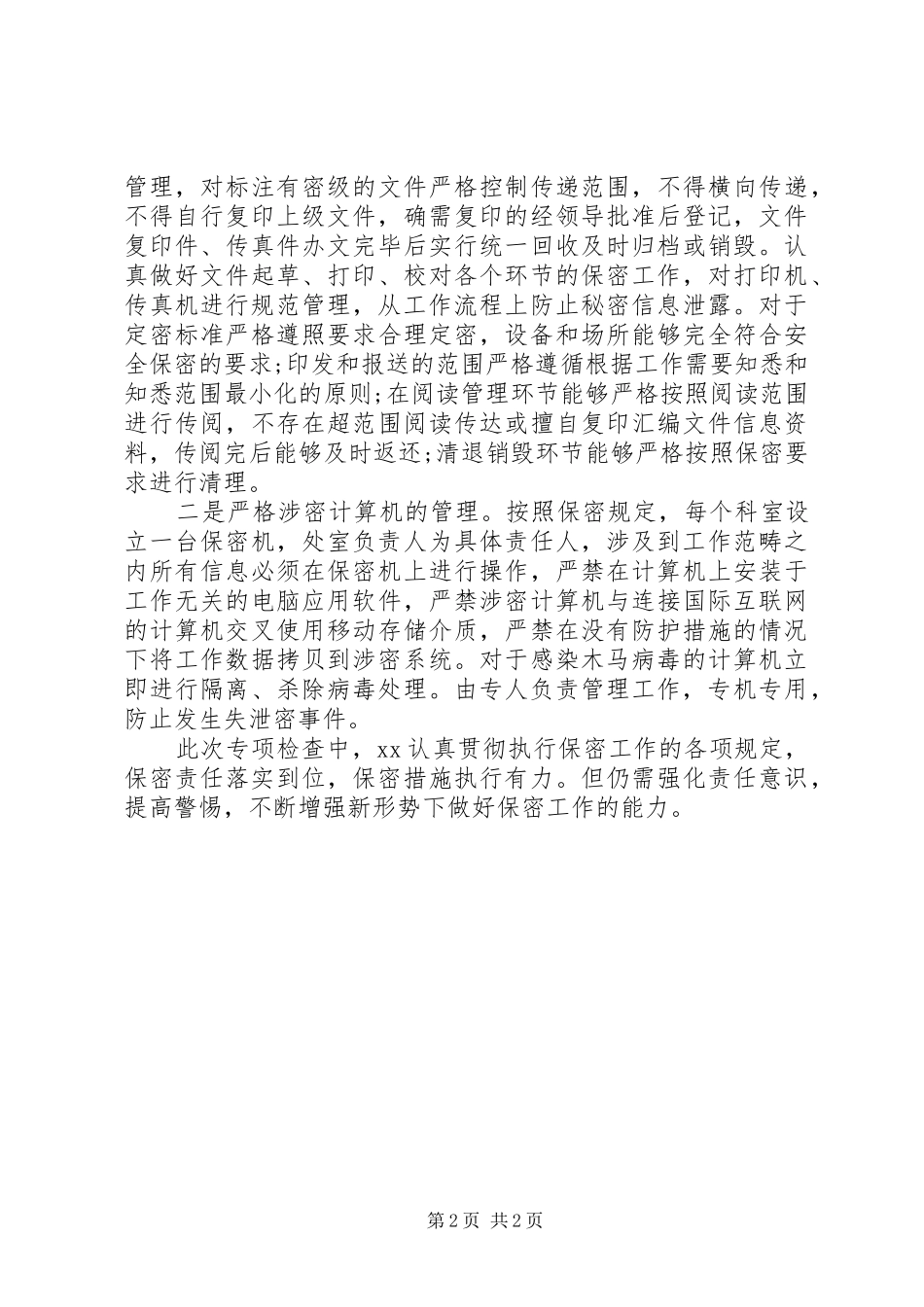 管理，对标注有密级的文件严格控制传递范围，不得横向传递，不得自行复印上级文件，确需复印的经领导批准后登记，文件复印件、传真件办文完毕后实行统一回收及时归档或销毁。认真做好文件起草、打印、校对各个环节的保密工作，对打印机、传真机进行规范管理，从工作流程上防止秘密信息泄露。对于定密标准严格遵照要求合理定密，设备和场所能够完全符合安全保密的要求;印发和报送的范围严格遵循根据工作需要知悉和知悉范围最小化的原则;在阅读管理环节能够严格按照阅读范围进行传阅，不存在超范围阅读传达或擅自复印汇编文件信息资料，传阅完后能够及时返还;清退销毁环节能够严格按照保密要求进行清理。

二是严格涉密计算机的管理。按照保密规定，每个科室设立一台保密机，处室负责人为具体责任人，涉及到工作范畴之内所有信息必须在保密机上进行操作，严禁在计算机上安装于工作无关的电脑应用软件，严禁涉密计算机与连接国际互联网的计算机交叉使用移动存储介质，严禁在没有防护措施的情况下将工作数据拷贝到涉密系统。对于感染木马病毒的计算机立即进行隔离、杀除病毒处理。由专人负责管理工作，专机专用，防止发生失泄密事件。

此次专项检查中，xx认真贯彻执行保密工作的各项规定，保密责任落实到位，保密措施执行有力。但仍需强化责任意识，提高警惕，不断增强新形势下做好保密工作的能力。

第2页 共2页